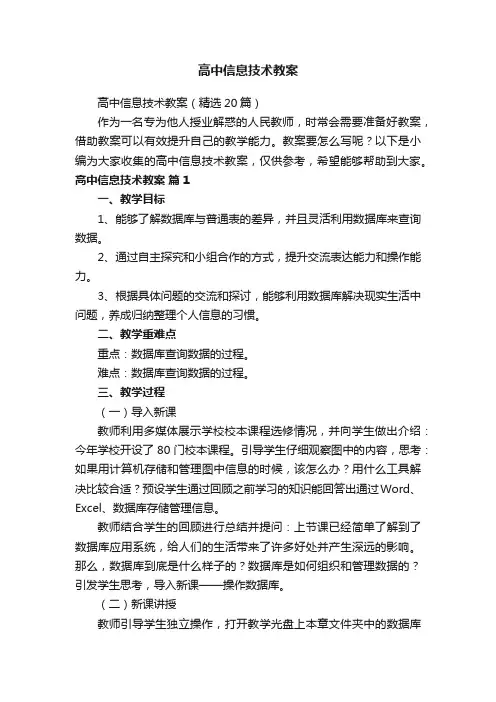 高中信息技术教案

高中信息技术教案（精选20篇）

作为一名专为他人授业解惑的人民教师，时常会需要准备好教案，借助教案可以有效提升自己的教学能力。教案要怎么写呢？以下是小编为大家收集的高中信息技术教案，仅供参考，希望能够帮助到大家。

高中信息技术教案 篇1

一、教学目标

1、能够了解数据库与普通表的差异，并且灵活利用数据库来查询数据。

2、通过自主探究和小组合作的方式，提升交流表达能力和操作能力。

3、根据具体问题的交流和探讨，能够利用数据库解决现实生活中问题，养成归纳整理个人信息的习惯。

二、教学重难点

重点：数据库查询数据的过程。

难点：数据库查询数据的过程。

三、教学过程

（一）导入新课

教师利用多媒体展示学校校本课程选修情况，并向学生做出介绍：今年学校开设了80门校本课程。引导学生仔细观察图中的内容，思考：如果用计算机存储和管理图中信息的时候，该怎么办？用什么工具解决比较合适？预设学生通过回顾之前学习的知识能回答出通过Word、Excel、数据库存储管理信息。

教师结合学生的回顾进行总结并提问：上节课已经简单了解到了数据库应用系统，给人们的生活带来了许多好处并产生深远的影响。那么，数据库到底是什么样子的？数据库是如何组织和管理数据的？引发学生思考，导入新课——操作数据库。

（二）新课讲授

教师引导学生独立操作，打开教学光盘上本章文件夹中的数据库